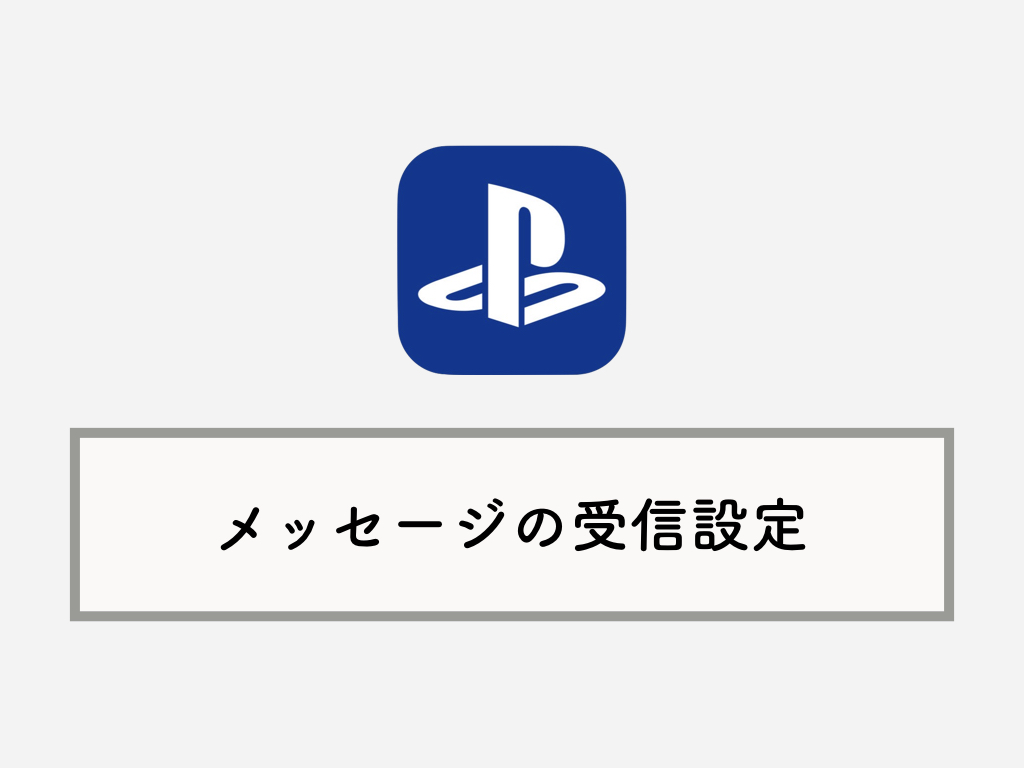 メッセージの受信設定